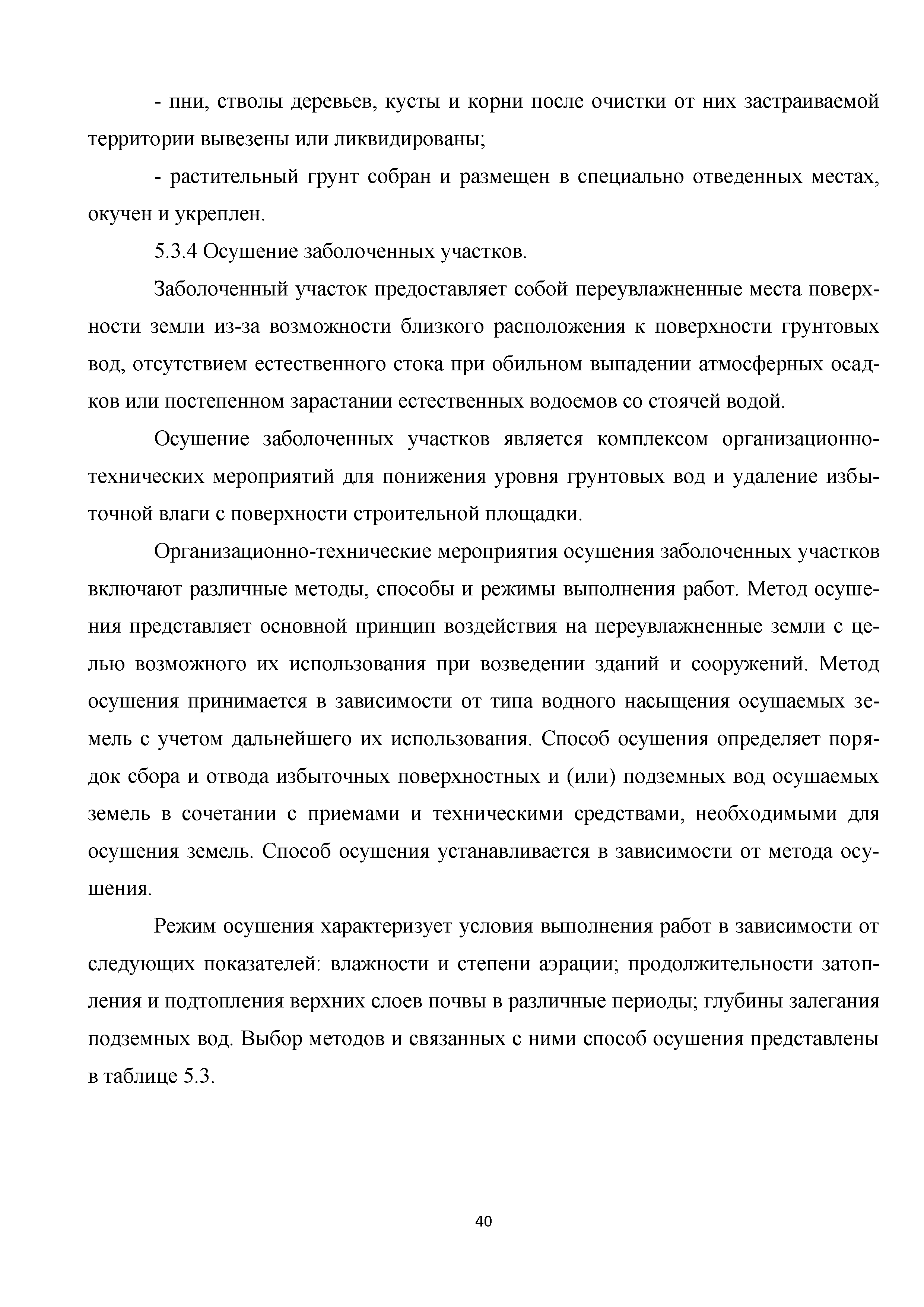 - пни, стволы деревьев, кусты и корни после очистки от них застраиваемой территории вывезены или ликвидированы;

- растительный грунт собран и размещен в специально отведенных местах, окучен и укреплен.

5.3.4 Осушение заболоченных участков.

Заболоченный участок предоставляет собой переувлажненные места поверхности земли из-за возможности близкого расположения к поверхности грунтовых вод, отсутствием естественного стока при обильном выпадении атмосферных осадков или постепенном зарастании естественных водоемов со стоячей водой.

Осушение заболоченных участков является комплексом организационно-технических мероприятий для понижения уровня грунтовых вод и удаление избыточной влаги с поверхности строительной площадки.

Организационно-технические мероприятия осушения заболоченных участков включают различные методы, способы и режимы выполнения работ. Метод осушения представляет основной принцип воздействия на переувлажненные земли с целью возможного их использования при возведении зданий и сооружений. Метод осушения принимается в зависимости от типа водного насыщения осушаемых земель с учетом дальнейшего их использования. Способ осушения определяет порядок сбора и отвода избыточных поверхностных и (или) подземных вод осушаемых земель в сочетании с приемами и техническими средствами, необходимыми для осушения земель. Способ осушения устанавливается в зависимости от метода осушения.

Режим осушения характеризует условия выполнения работ в зависимости от следующих показателей: влажности и степени аэрации; продолжительности затопления и подтопления верхних слоев почвы в различные периоды; глубины залегания подземных вод. Выбор методов и связанных с ними способ осушения представлены в таблице 5.3.

40